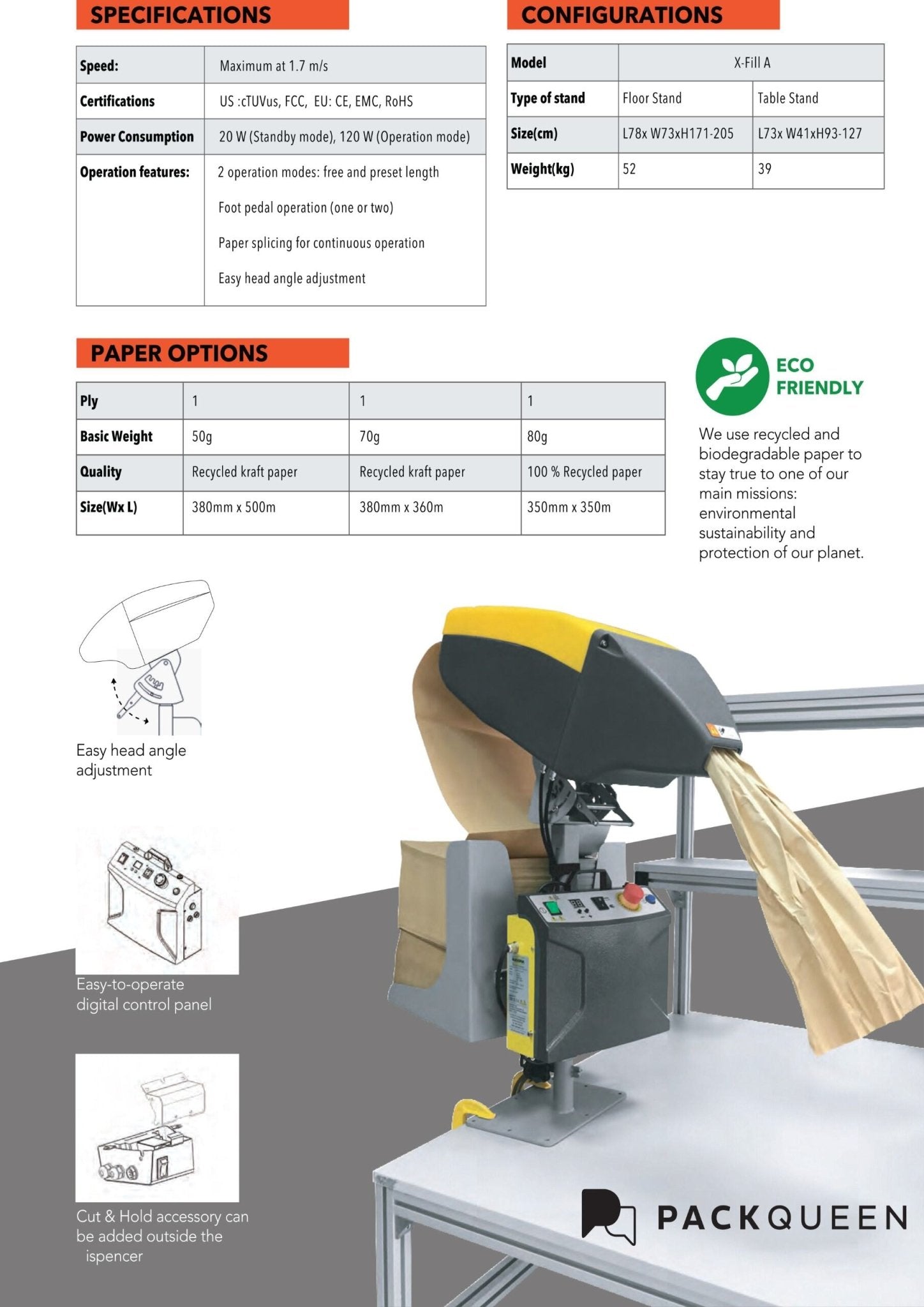 SPECIFICATIONS

| Speed: | Maximum at 1.7 m/s |
|---|---|
| Certifications | US :cTUVus, FCC, EU: CE, EMC, RoHS |
| Power Consumption | 20 W (Standby mode), 120 W (Operation mode) |
| Operation features: | 2 operation modes: free and preset length<br>Foot pedal operation (one or two)<br>Paper splicing for continuous operation<br>Easy head angle adjustment |

CONFIGURATIONS

| Model | X-Fill A | |
|---|---|---|
| Type of stand | Floor Stand | Table Stand |
| Size(cm) | L78x W73xH171-205 | L73x W41xH93-127 |
| Weight(kg) | 52 | 39 |

PAPER OPTIONS

| Ply | 1 | 1 | 1 |
|---|---|---|---|
| Basic Weight | 50g | 70g | 80g |
| Quality | Recycled kraft paper | Recycled kraft paper | 100 % Recycled paper |
| Size(Wx L) | 380mm x 500m | 380mm x 360m | 350mm x 350m |

ECO FRIENDLY

We use recycled and biodegradable paper to stay true to one of our main missions: environmental sustainability and protection of our planet.

Easy head angle adjustment

Easy-to-operate digital control panel

Cut & Hold accessory can be added outside the ispencer

PACKQUEEN